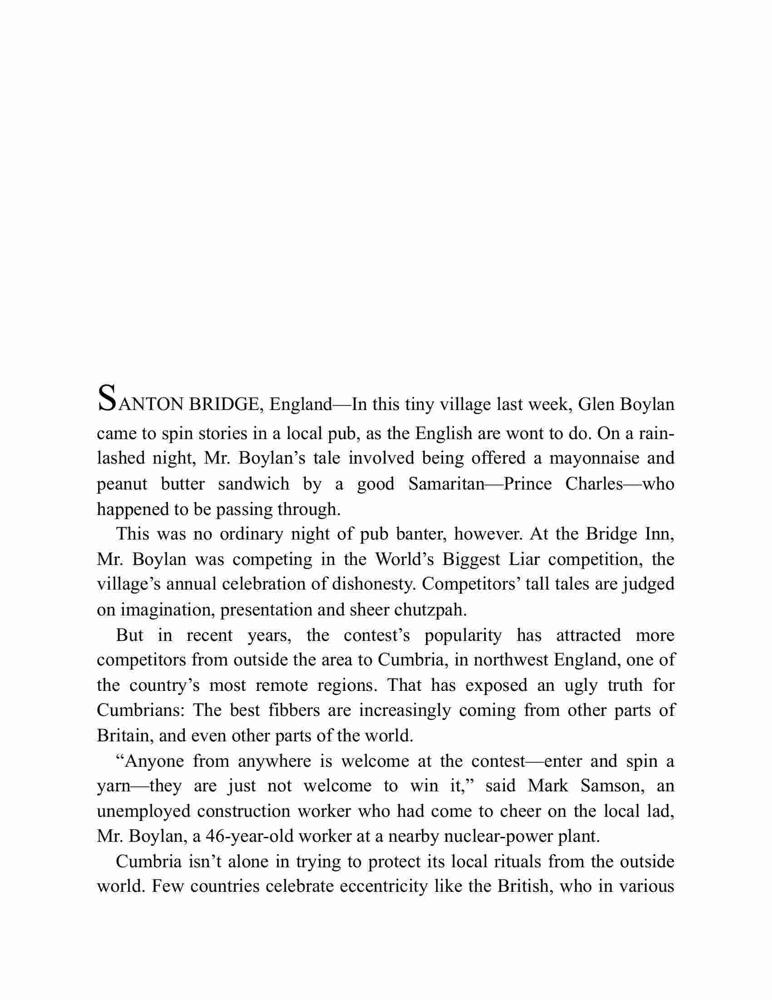 SANTON BRIDGE, England—In this tiny village last week, Glen Boylan came to spin stories in a local pub, as the English are wont to do. On a rain-lashed night, Mr. Boylan's tale involved being offered a mayonnaise and peanut butter sandwich by a good Samaritan—Prince Charles—who happened to be passing through.

This was no ordinary night of pub banter, however. At the Bridge Inn, Mr. Boylan was competing in the World's Biggest Liar competition, the village's annual celebration of dishonesty. Competitors' tall tales are judged on imagination, presentation and sheer chutzpah.

But in recent years, the contest's popularity has attracted more competitors from outside the area to Cumbria, in northwest England, one of the country's most remote regions. That has exposed an ugly truth for Cumbrians: The best fibbers are increasingly coming from other parts of Britain, and even other parts of the world.

"Anyone from anywhere is welcome at the contest—enter and spin a yarn—they are just not welcome to win it," said Mark Samson, an unemployed construction worker who had come to cheer on the local lad, Mr. Boylan, a 46-year-old worker at a nearby nuclear-power plant.

Cumbria isn't alone in trying to protect its local rituals from the outside world. Few countries celebrate eccentricity like the British, who in various